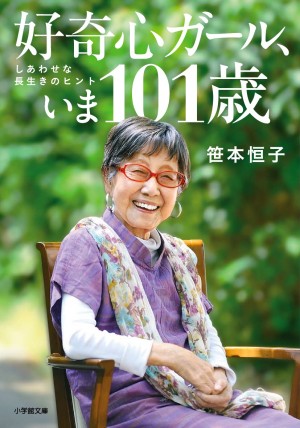 好奇心ガール、

しあわせな
長生きのヒント

いま101歳

笹本恒子

小学館文庫